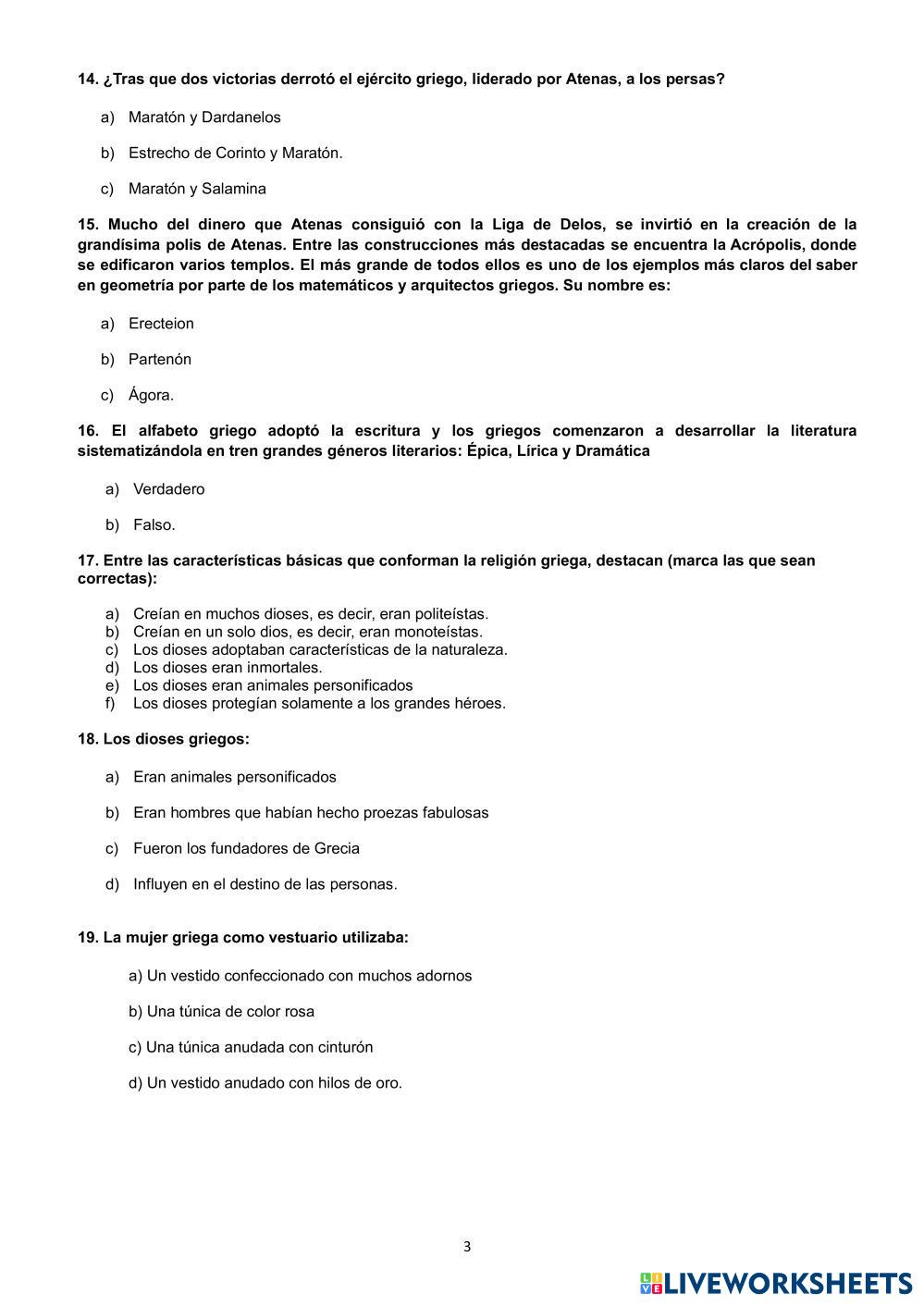 14. ¿Tras que dos victorias derrotó el ejército griego, liderado por Atenas, a los persas?

a) Maratón y Dardanelos

b) Estrecho de Corinto y Maratón.

c) Maratón y Salamina

15. Mucho del dinero que Atenas consiguió con la Liga de Delos, se invirtió en la creación de la grandísima polis de Atenas. Entre las construcciones más destacadas se encuentra la Acrópolis, donde se edificaron varios templos. El más grande de todos ellos es uno de los ejemplos más claros del saber en geometría por parte de los matemáticos y arquitectos griegos. Su nombre es:

a) Erecteion

b) Partenón

c) Ágora.

16. El alfabeto griego adoptó la escritura y los griegos comenzaron a desarrollar la literatura sistematizándola en tren grandes géneros literarios: Épica, Lírica y Dramática

a) Verdadero

b) Falso.

17. Entre las características básicas que conforman la religión griega, destacan (marca las que sean correctas):

a) Creían en muchos dioses, es decir, eran politeístas.
b) Creían en un solo dios, es decir, eran monoteístas.
c) Los dioses adoptaban características de la naturaleza.
d) Los dioses eran inmortales.
e) Los dioses eran animales personificados
f) Los dioses protegían solamente a los grandes héroes.

18. Los dioses griegos:

a) Eran animales personificados

b) Eran hombres que habían hecho proezas fabulosas

c) Fueron los fundadores de Grecia

d) Influyen en el destino de las personas.

19. La mujer griega como vestuario utilizaba:

a) Un vestido confeccionado con muchos adornos

b) Una túnica de color rosa

c) Una túnica anudada con cinturón

d) Un vestido anudado con hilos de oro.

3

LIVEWORKSHEETS